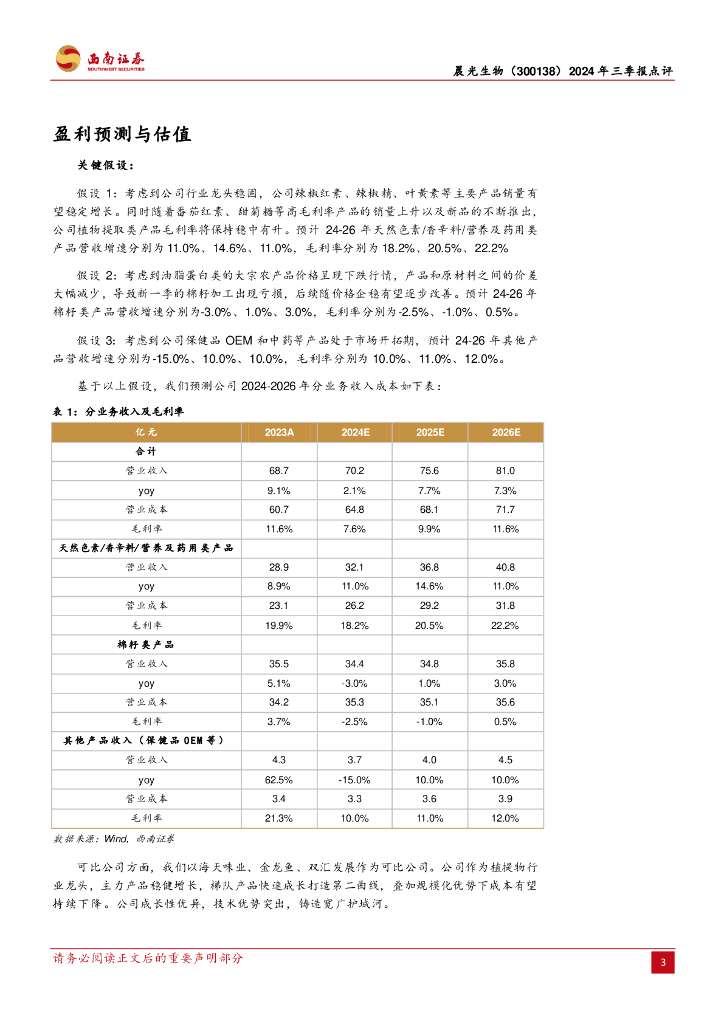 西南证券
SOUTHWEST SECURITIES

晨光生物（300138）2024 年三季报点评

盈利预测与估值

关键假设：

假设 1：考虑到公司行业龙头稳固，公司辣椒红素、辣椒精、叶黄素等主要产品销量有望稳定增长。同时随着番茄红素、甜菊糖等高毛利率产品的销量上升以及新品的不断推出，公司植物提取类产品毛利率将保持稳中有升。预计 24-26 年天然色素/香辛料/营养及药用类产品营收增速分别为 11.0%、14.6%、11.0%，毛利率分别为 18.2%、20.5%、22.2%

假设 2：考虑到油脂蛋白类的大宗农产品价格呈现下跌行情，产品和原材料之间的价差大幅减少，导致新一季的棉籽加工出现亏损，后续随价格企稳有望逐步改善。预计 24-26 年棉籽类产品营收增速分别为-3.0%、1.0%、3.0%，毛利率分别为-2.5%、-1.0%、0.5%。

假设 3：考虑到公司保健品 OEM 和中药等产品处于市场开拓期，预计 24-26 年其他产品营收增速分别为-15.0%、10.0%、10.0%，毛利率分别为 10.0%、11.0%、12.0%。

基于以上假设，我们预测公司 2024-2026 年分业务收入成本如下表：

表 1：分业务收入及毛利率

| 亿元 | 2023A | 2024E | 2025E | 2026E |
|---|---|---|---|---|
| 合计 | | | | |
| 营业收入 | 68.7 | 70.2 | 75.6 | 81.0 |
| yoy | 9.1% | 2.1% | 7.7% | 7.3% |
| 营业成本 | 60.7 | 64.8 | 68.1 | 71.7 |
| 毛利率 | 11.6% | 7.6% | 9.9% | 11.6% |
| 天然色素/香辛料/营养及药用类产品 | | | | |
| 营业收入 | 28.9 | 32.1 | 36.8 | 40.8 |
| yoy | 8.9% | 11.0% | 14.6% | 11.0% |
| 营业成本 | 23.1 | 26.2 | 29.2 | 31.8 |
| 毛利率 | 19.9% | 18.2% | 20.5% | 22.2% |
| 棉籽类产品 | | | | |
| 营业收入 | 35.5 | 34.4 | 34.8 | 35.8 |
| yoy | 5.1% | -3.0% | 1.0% | 3.0% |
| 营业成本 | 34.2 | 35.3 | 35.1 | 35.6 |
| 毛利率 | 3.7% | -2.5% | -1.0% | 0.5% |
| 其他产品收入（保健品 OEM 等） | | | | |
| 营业收入 | 4.3 | 3.7 | 4.0 | 4.5 |
| yoy | 62.5% | -15.0% | 10.0% | 10.0% |
| 营业成本 | 3.4 | 3.3 | 3.6 | 3.9 |
| 毛利率 | 21.3% | 10.0% | 11.0% | 12.0% |

数据来源：Wind，西南证券

可比公司方面，我们以海天味业、金龙鱼、双汇发展作为可比公司。公司作为植提物行业龙头，主力产品稳健增长，梯队产品快速成长打造第二曲线，叠加规模化优势下成本有望持续下降。公司成长性优异，技术优势突出，铸造宽广护城河。

请务必阅读正文后的重要声明部分

3